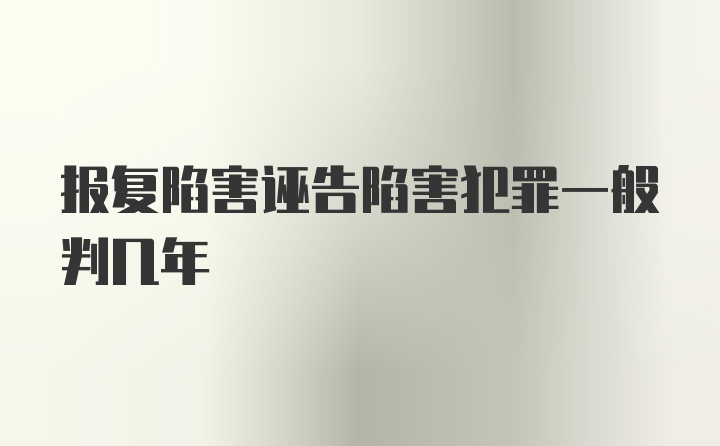 报复陷害诬告陷害犯罪一般判几年